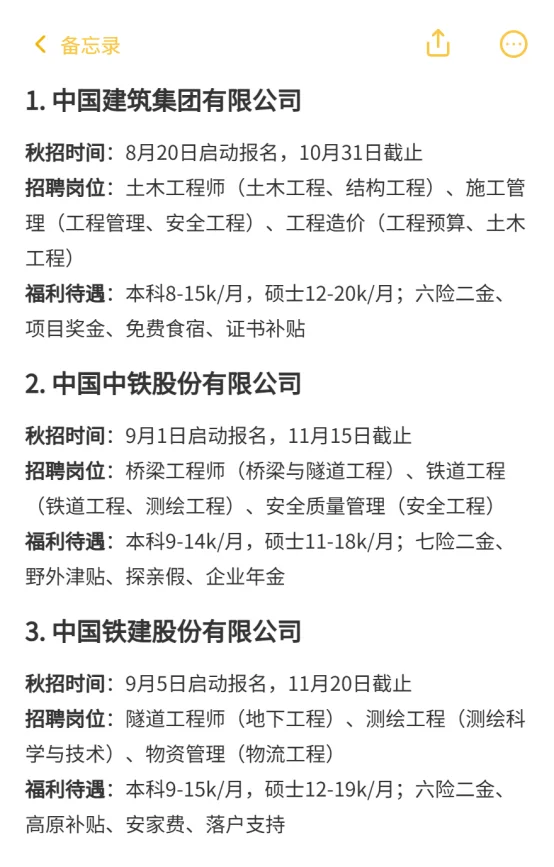 备忘录

1. 中国建筑集团有限公司

秋招时间：8月20日启动报名，10月31日截止
招聘岗位：土木工程师（土木工程、结构工程）、施工管理（工程管理、安全工程）、工程造价（工程预算、土木工程）
福利待遇：本科8-15k/月，硕士12-20k/月；六险二金、项目奖金、免费食宿、证书补贴

2. 中国中铁股份有限公司

秋招时间：9月1日启动报名，11月15日截止
招聘岗位：桥梁工程师（桥梁与隧道工程）、铁道工程（铁道工程、测绘工程）、安全质量管理（安全工程）
福利待遇：本科9-14k/月，硕士11-18k/月；七险二金、野外津贴、探亲假、企业年金

3. 中国铁建股份有限公司

秋招时间：9月5日启动报名，11月20日截止
招聘岗位：隧道工程师（地下工程）、测绘工程（测绘科学与技术）、物资管理（物流工程）
福利待遇：本科9-15k/月，硕士12-19k/月；六险二金、高原补贴、安家费、落户支持